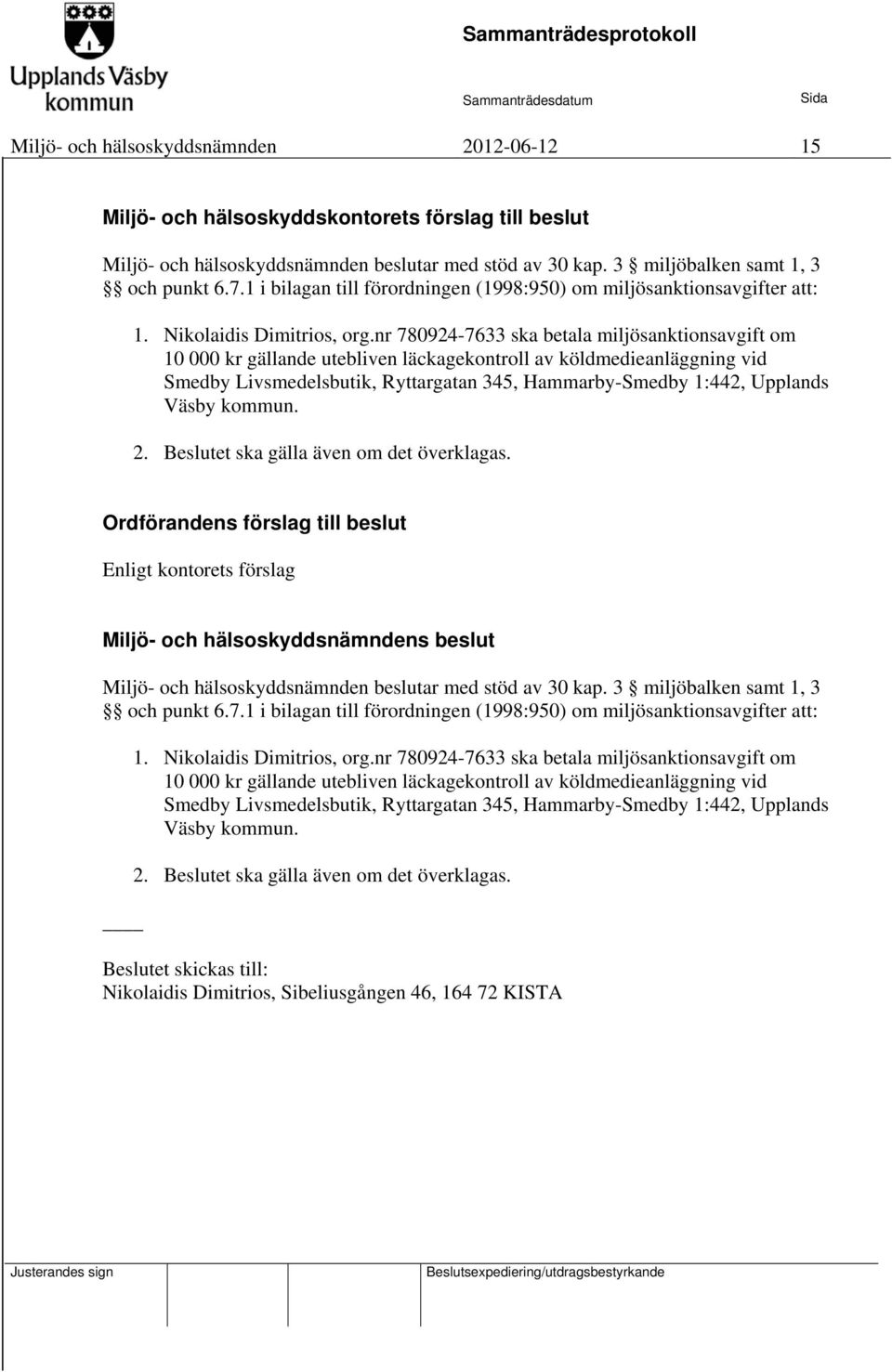 Upplands Väsby kommun

Sammanträdesprotokoll

Sammanträdesdatum

Sida

Miljö- och hälsoskyddsnämnden 2012-06-12 15

Miljö- och hälsoskyddskontorets förslag till beslut

Miljö- och hälsoskyddsnämnden beslutar med stöd av 30 kap. 3 § miljöbalken samt 1, 3 §§ och punkt 6.7.1 i bilagan till förordningen (1998:950) om miljösanktionsavgifter att:

1. Nikolaidis Dimitrios, org.nr 780924-7633 ska betala miljösanktionsavgift om 10 000 kr gällande utebliven läckagekontroll av köldmedieanläggning vid Smedby Livsmedelsbutik, Ryttargatan 345, Hammarby-Smedby 1:442, Upplands Väsby kommun.

2. Beslutet ska gälla även om det överklagas.

Ordförandens förslag till beslut

Enligt kontorets förslag

Miljö- och hälsoskyddsnämndens beslut

Miljö- och hälsoskyddsnämnden beslutar med stöd av 30 kap. 3 § miljöbalken samt 1, 3 §§ och punkt 6.7.1 i bilagan till förordningen (1998:950) om miljösanktionsavgifter att:

1. Nikolaidis Dimitrios, org.nr 780924-7633 ska betala miljösanktionsavgift om 10 000 kr gällande utebliven läckagekontroll av köldmedieanläggning vid Smedby Livsmedelsbutik, Ryttargatan 345, Hammarby-Smedby 1:442, Upplands Väsby kommun.

2. Beslutet ska gälla även om det överklagas.

Beslutet skickas till:
Nikolaidis Dimitrios, Sibeliusgången 46, 164 72 KISTA

Justerandes sign

Beslutsexpediering/utdragsbestyrkande